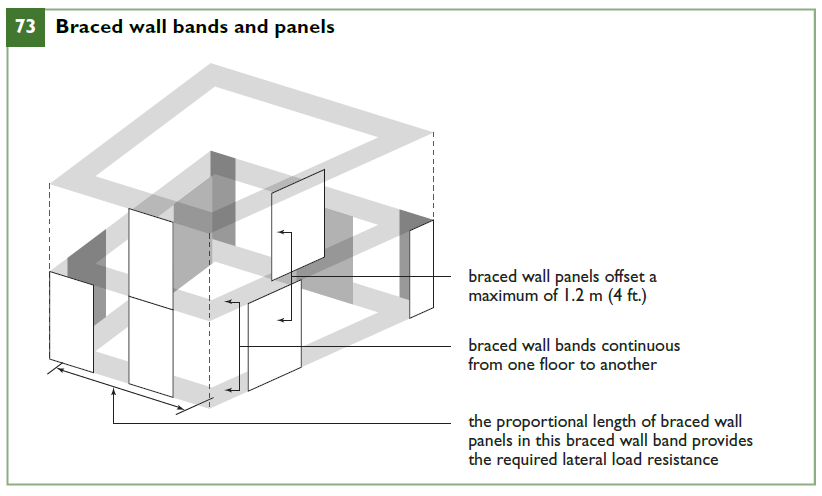 73 Braced wall bands and panels

braced wall panels offset a maximum of 1.2 m (4 ft.)

braced wall bands continuous from one floor to another

the proportional length of braced wall panels in this braced wall band provides the required lateral load resistance